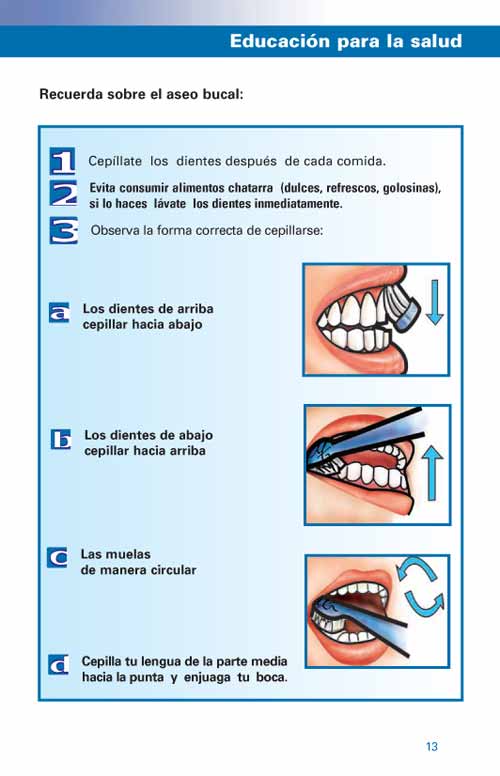 Educación para la salud

Recuerda sobre el aseo bucal:

1 Cepíllate los dientes después de cada comida.

2 Evita consumir alimentos chatarra (dulces, refrescos, golosinas), si lo haces lávate los dientes inmediatamente.

3 Observa la forma correcta de cepillarse:

a Los dientes de arriba cepillar hacia abajo

b Los dientes de abajo cepillar hacia arriba

c Las muelas de manera circular

d Cepilla tu lengua de la parte media hacia la punta y enjuaga tu boca.

13